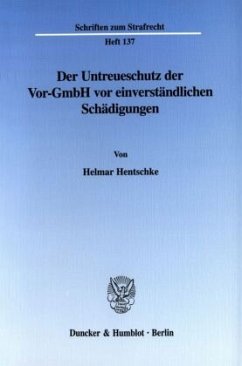 Schriften zum Strafrecht

Heft 137

Der Untreueschutz der Vor-GmbH vor einverständlichen Schädigungen

Von

Helmar Hentschke

Duncker & Humblot · Berlin